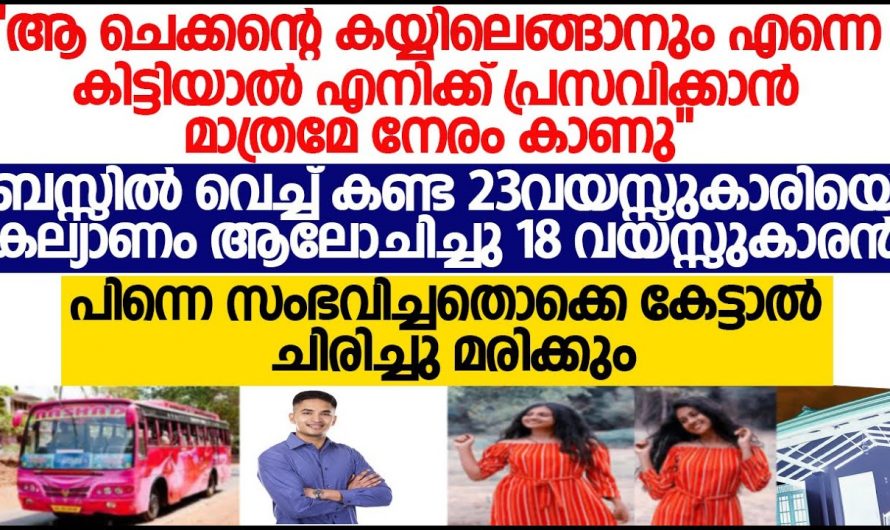 "ആ ചെക്കന്റെ കയ്യിലെങ്ങാനും എന്നെ കിട്ടിയാൽ എനിക്ക് പ്രസവിക്കാൻ മാത്രമേ നേരം കാണു"

ബസ്സിൽ വെച്ച് കണ്ട 23വയസ്സുകാരിയെ കല്യാണം ആലോചിച്ചു 18 വയസ്സുകാരൻ

പിന്നെ സംഭവിച്ചതൊക്കെ കേട്ടാൽ ചിരിച്ചു മരിക്കും